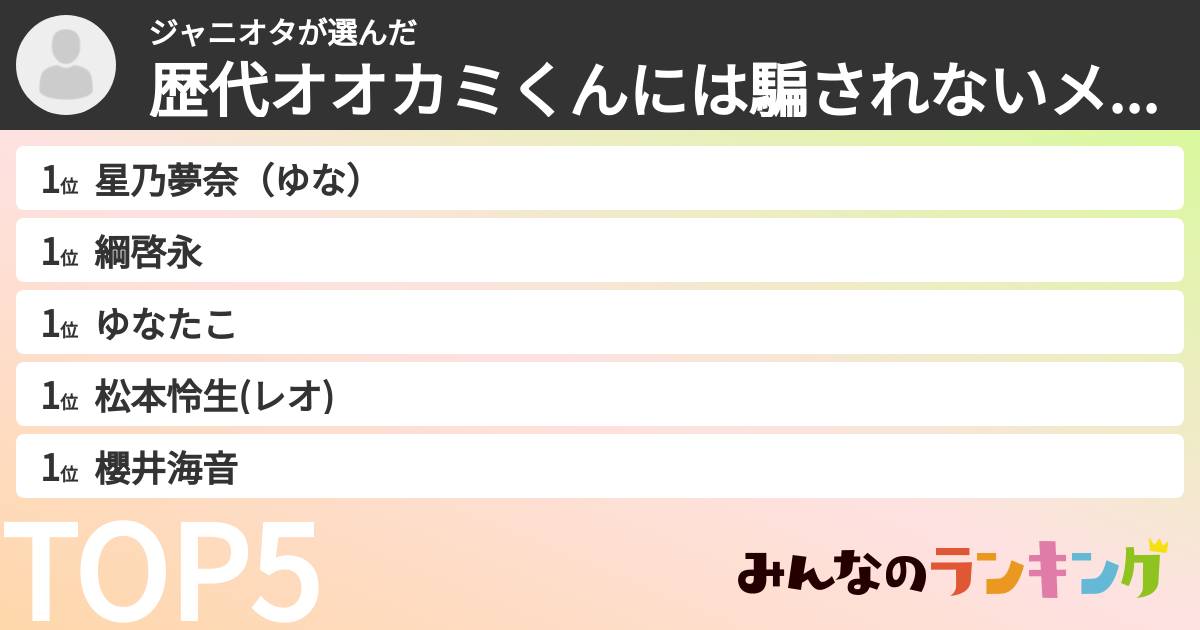 ジャニオタが選んだ
歴代オオカミくんには騙されないメ...

1位 星乃夢奈（ゆな）
1位 綱啓永
1位 ゆなたこ
1位 松本怜生(レオ)
1位 櫻井海音

TOP5

みんなのランキング